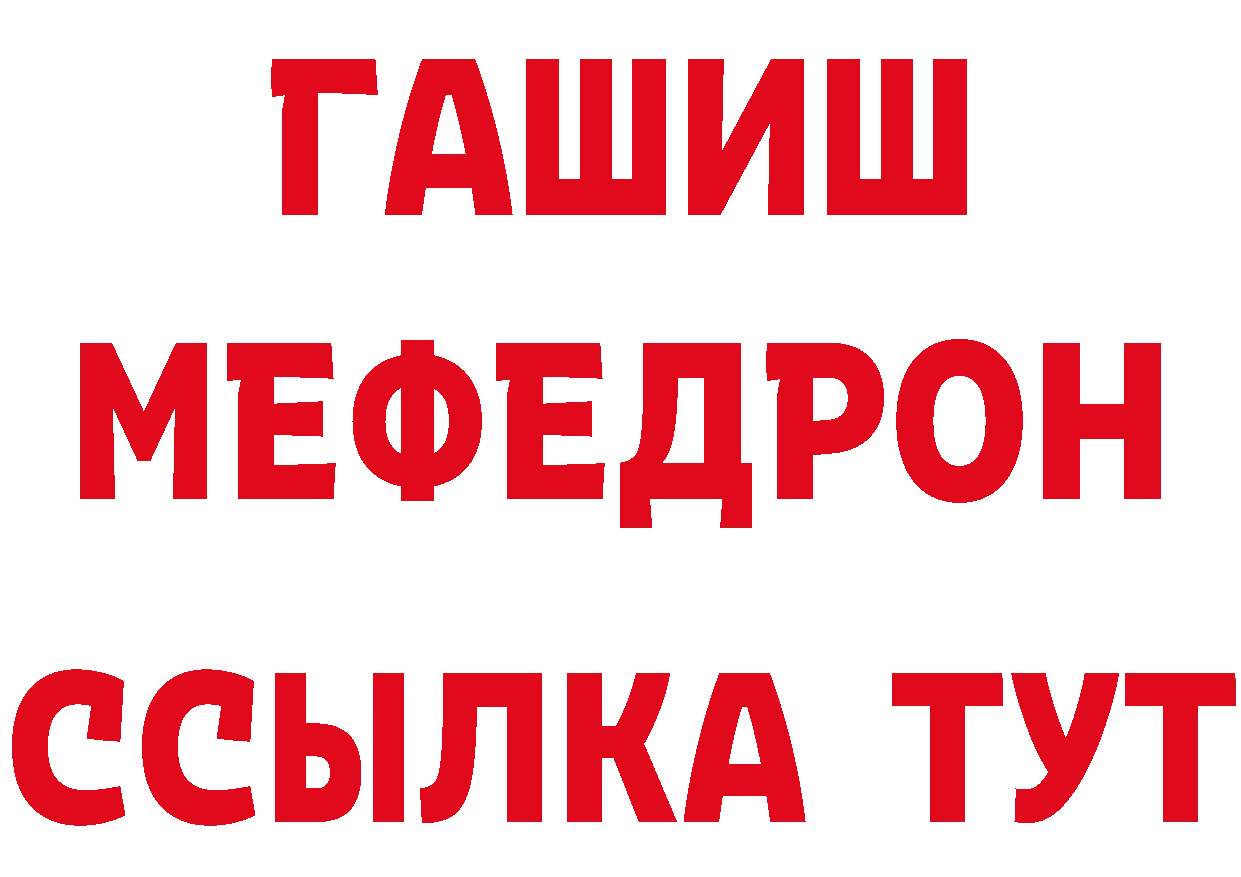 ГАШИШ
МЕФЕДРОН
ССЫЛКА ТУТ